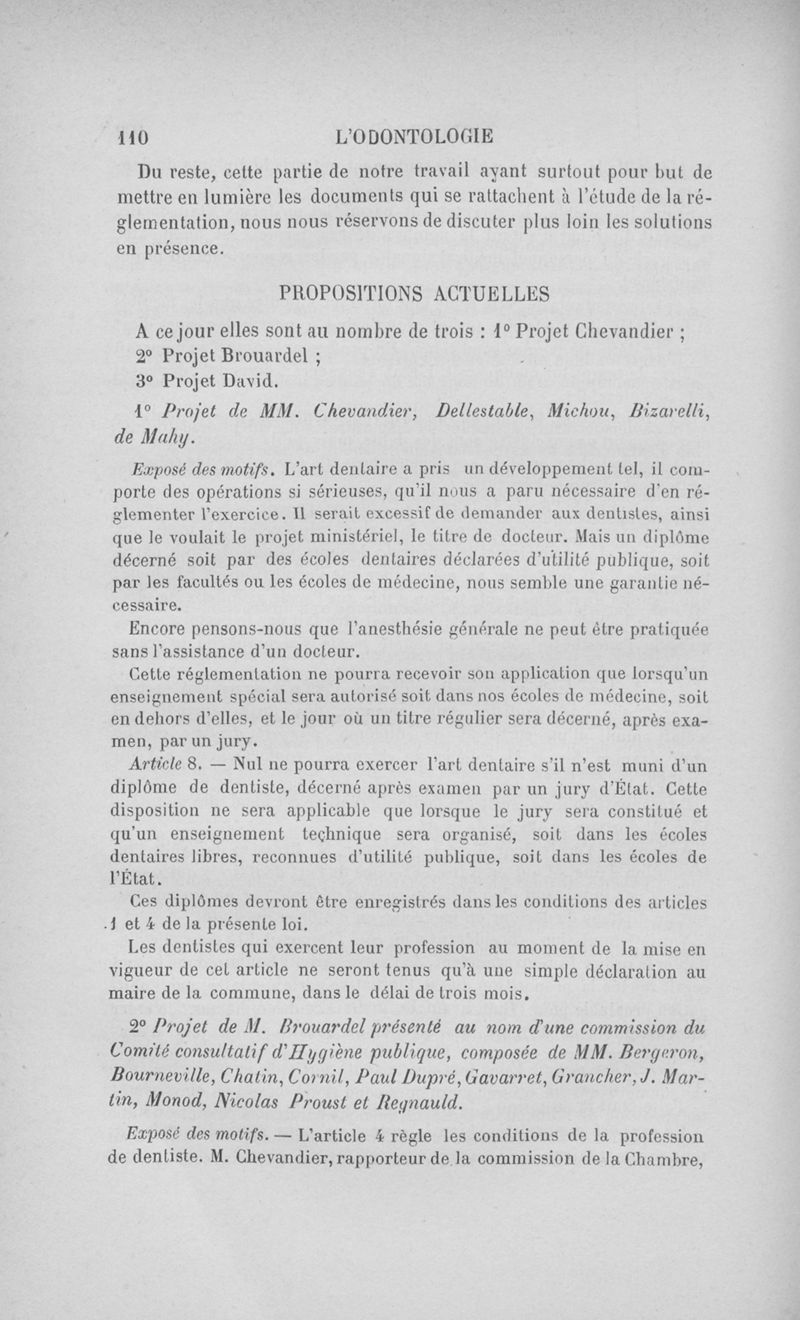 110 L'ODONTOLOGIE

Du reste, cette partie de notre travail ayant surtout pour but de mettre en lumière les documents qui se rattachent à l'étude de la réglementation, nous nous réservons de discuter plus loin les solutions en présence.

PROPOSITIONS ACTUELLES

A ce jour elles sont au nombre de trois : 1° Projet Chevandier ; 2° Projet Brouardel ; 3° Projet David.

1° Projet de MM. Chevandier, Dellestable, Michou, Bizarelli, de Mahy.

Exposé des motifs. L'art dentaire a pris un développement tel, il comporte des opérations si sérieuses, qu'il nous a paru nécessaire d'en réglementer l'exercice. Il serait excessif de demander aux dentistes, ainsi que le voulait le projet ministériel, le titre de docteur. Mais un diplôme décerné soit par des écoles dentaires déclarées d'utilité publique, soit par les facultés ou les écoles de médecine, nous semble une garantie nécessaire.

Encore pensons-nous que l'anesthésie générale ne peut être pratiquée sans l'assistance d'un docteur.

Cette réglementation ne pourra recevoir son application que lorsqu'un enseignement spécial sera autorisé soit dans nos écoles de médecine, soit en dehors d'elles, et le jour où un titre régulier sera décerné, après examen, par un jury.

Article 8. — Nul ne pourra exercer l'art dentaire s'il n'est muni d'un diplôme de dentiste, décerné après examen par un jury d'État. Cette disposition ne sera applicable que lorsque le jury sera constitué et qu'un enseignement technique sera organisé, soit dans les écoles dentaires libres, reconnues d'utilité publique, soit dans les écoles de l'État.

Ces diplômes devront être enregistrés dans les conditions des articles 1 et 4 de la présente loi.

Les dentistes qui exercent leur profession au moment de la mise en vigueur de cet article ne seront tenus qu'à une simple déclaration au maire de la commune, dans le délai de trois mois.

2° Projet de M. Brouardel présenté au nom d'une commission du Comité consultatif d'Hygiène publique, composée de MM. Bergeron, Bourneville, Chatin, Cornil, Paul Dupré, Gavarret, Grancher, J. Martin, Monod, Nicolas Proust et Regnauld.

Exposé des motifs. — L'article 4 règle les conditions de la profession de dentiste. M. Chevandier, rapporteur de la commission de la Chambre,